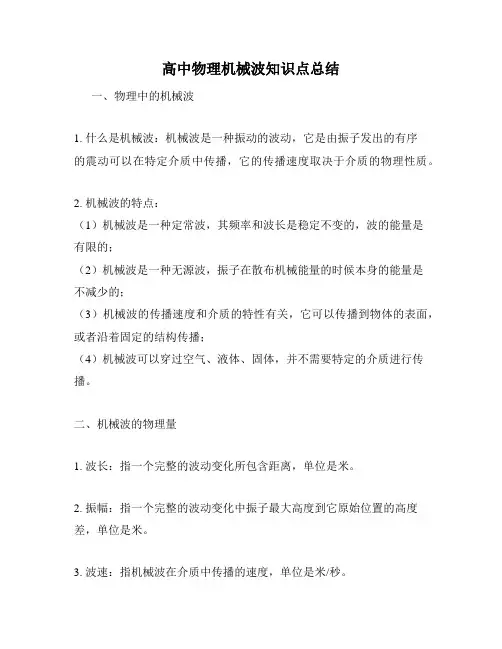 高中物理机械波知识点总结

一、物理中的机械波

1. 什么是机械波：机械波是一种振动的波动，它是由振子发出的有序的震动可以在特定介质中传播，它的传播速度取决于介质的物理性质。

2. 机械波的特点：

（1）机械波是一种定常波，其频率和波长是稳定不变的，波的能量是有限的；

（2）机械波是一种无源波，振子在散布机械能量的时候本身的能量是不减少的；

（3）机械波的传播速度和介质的特性有关，它可以传播到物体的表面，或者沿着固定的结构传播；

（4）机械波可以穿过空气、液体、固体，并不需要特定的介质进行传播。

二、机械波的物理量

1. 波长：指一个完整的波动变化所包含距离，单位是米。

2. 振幅：指一个完整的波动变化中振子最大高度到它原始位置的高度差，单位是米。

3. 波速：指机械波在介质中传播的速度，单位是米/秒。